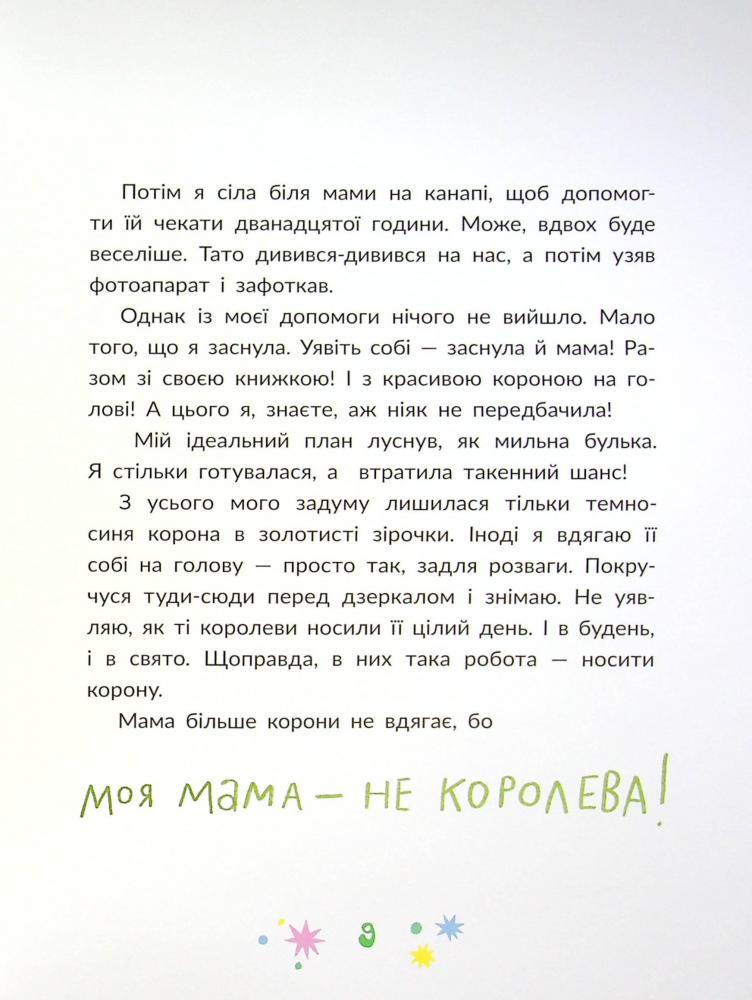 Потім я сіла біля мами на канапі, щоб допомогти їй чекати дванадцятої години. Може, вдвох буде веселіше. Тато дивився-дивився на нас, а потім узяв фотоапарат і зафоткав.

Однак із моєї допомоги нічого не вийшло. Мало того, що я заснула. Уявіть собі — заснула й мама! Разом зі своєю книжкою! І з красивою короною на голові! А цього я, знаєте, аж ніяк не передбачила!

Мій ідеальний план луснув, як мильна булька. Я стільки готувалася, а втратила такенний шанс!

З усього мого задуму лишилася тільки темно-синя корона в золотисті зірочки. Іноді я вдягаю її собі на голову — просто так, задля розваги. Покручуся туди-сюди перед дзеркалом і знімаю. Не уявляю, як ті королеви носили її цілий день. І в будень, і в свято. Щоправда, в них така робота — носити корону.

Мама більше корони не вдягає, бо

МОЯ МАМА — НЕ КОРОЛЕВА!

9